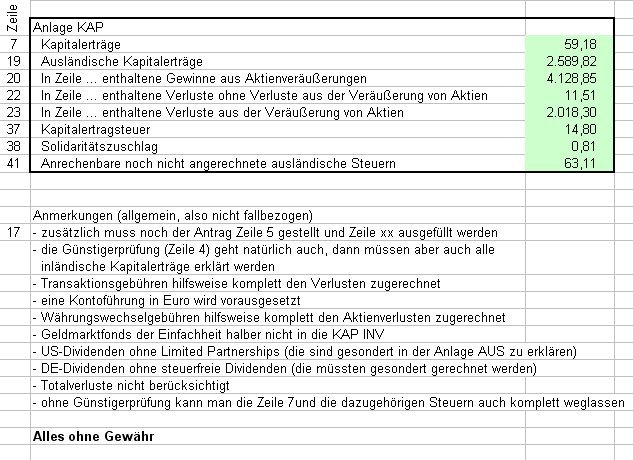 | Zeile | Anlage KAP | |
|---|---|---|
| 7 | Kapitalerträge | 59,18 |
| 19 | Ausländische Kapitalerträge | 2.589,82 |
| 20 | In Zeile ... enthaltene Gewinne aus Aktienveräußerungen | 4.128,85 |
| 22 | In Zeile ... enthaltene Verluste ohne Verluste aus der Veräußerung von Aktien | 11,51 |
| 23 | In Zeile ... enthaltene Verluste aus der Veräußerung von Aktien | 2.018,30 |
| 37 | Kapitalertragsteuer | 14,80 |
| 38 | Solidaritätszuschlag | 0,81 |
| 41 | Anrechenbare noch nicht angerechnete ausländische Steuern | 63,11 |

Anmerkungen (allgemein, also nicht fallbezogen)

17 - zusätzlich muss noch der Antrag Zeile 5 gestellt und Zeile xx ausgefüllt werden
- die Günstigerprüfung (Zeile 4) geht natürlich auch, dann müssen aber auch alle inländische Kapitalerträge erklärt werden
- Transaktionsgebühren hilfsweise komplett den Verlusten zugerechnet
- eine Kontoführung in Euro wird vorausgesetzt
- Währungswechselgebühren hilfsweise komplett den Aktienverlusten zugerechnet
- Geldmarktfonds der Einfachheit halber nicht in die KAP INV
- US-Dividenden ohne Limited Partnerships (die sind gesondert in der Anlage AUS zu erklären)
- DE-Dividenden ohne steuerfreie Dividenden (die müssten gesondert gerechnet werden)
- Totalverluste nicht berücksichtigt
- ohne Günstigerprüfung kann man die Zeile 7und die dazugehörigen Steuern auch komplett weglassen

Alles ohne Gewähr